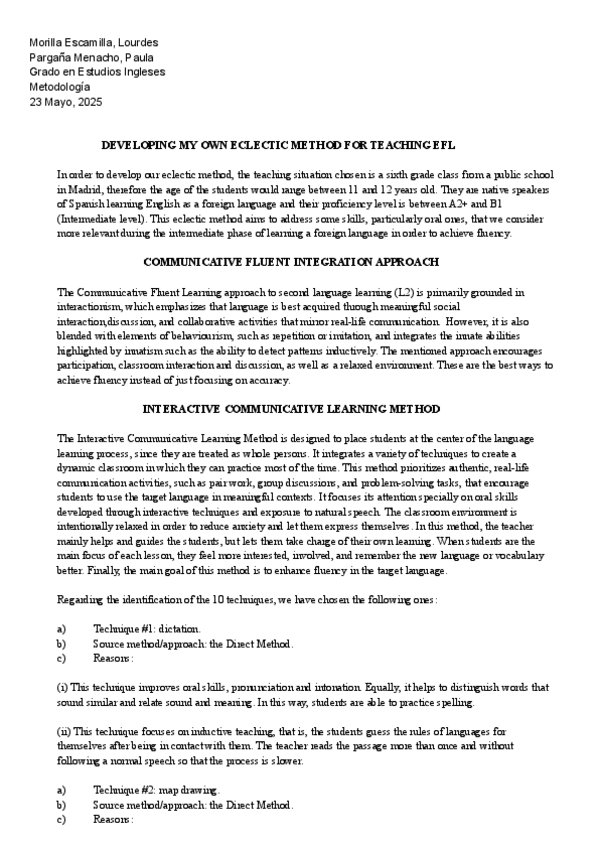 Morilla Escamilla, Lourdes
Pargaña Menacho, Paula
Grado en Estudios Ingleses
Metodología
23 Mayo, 2025

DEVELOPING MY OWN ECLECTIC METHOD FOR TEACHING EFL

In order to develop our eclectic method, the teaching situation chosen is a sixth grade class from a public school in Madrid, therefore the age of the students would range between 11 and 12 years old. They are native speakers of Spanish learning English as a foreign language and their proficiency level is between A2+ and B1 (Intermediate level). This eclectic method aims to address some skills, particularly oral ones, that we consider more relevant during the intermediate phase of learning a foreign language in order to achieve fluency.

COMMUNICATIVE FLUENT INTEGRATION APPROACH

The Communicative Fluent Learning approach to second language learning (L2) is primarily grounded in interactionism, which emphasizes that language is best acquired through meaningful social interaction,discussion, and collaborative activities that mirror real-life communication. However, it is also blended with elements of behaviourism, such as repetition or imitation, and integrates the innate abilities highlighted by innatism such as the ability to detect patterns inductively. The mentioned approach encourages participation, classroom interaction and discussion, as well as a relaxed environment. These are the best ways to achieve fluency instead of just focusing on accuracy.

INTERACTIVE COMMUNICATIVE LEARNING METHOD

The Interactive Communicative Learning Method is designed to place students at the center of the language learning process, since they are treated as whole persons. It integrates a variety of techniques to create a dynamic classroom in which they can practice most of the time. This method prioritizes authentic, real-life communication activities, such as pair work, group discussions, and problem-solving tasks, that encourage students to use the target language in meaningful contexts. It focuses its attention specially on oral skills developed through interactive techniques and exposure to natural speech. The classroom environment is intentionally relaxed in order to reduce anxiety and let them express themselves. In this method, the teacher mainly helps and guides the students, but lets them take charge of their own learning. When students are the main focus of each lesson, they feel more interested, involved, and remember the new language or vocabulary better. Finally, the main goal of this method is to enhance fluency in the target language.

Regarding the identification of the 10 techniques, we have chosen the following ones:

a) Technique #1: dictation.
b) Source method/approach: the Direct Method.
c) Reasons:

(i) This technique improves oral skills, pronunciation and intonation. Equally, it helps to distinguish words that sound similar and relate sound and meaning. In this way, students are able to practice spelling.

(ii) This technique focuses on inductive teaching, that is, the students guess the rules of languages for themselves after being in contact with them. The teacher reads the passage more than once and without following a normal speech so that the process is slower.

a) Technique #2: map drawing.
b) Source method/approach: the Direct Method.
c) Reasons: